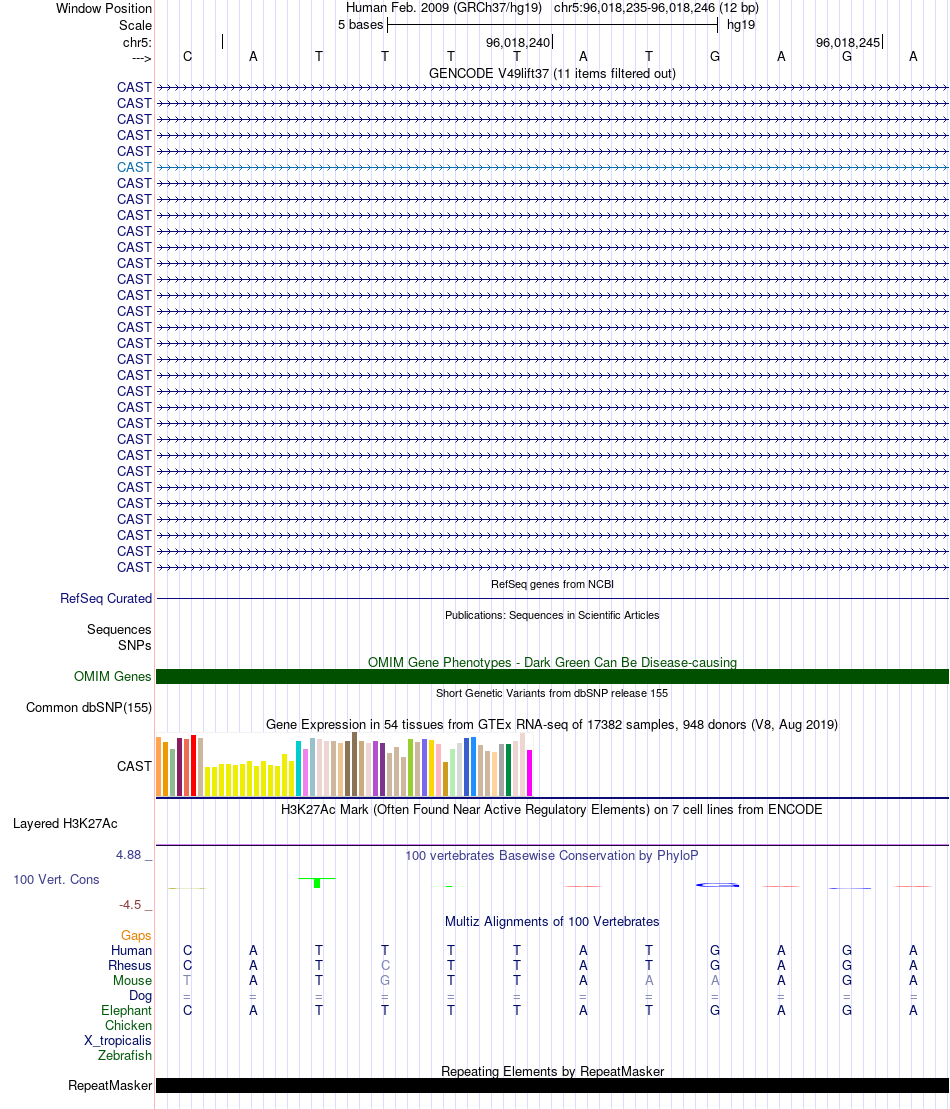 Window Position Human Feb. 2009 (GRCh37/hg19) chr5:96,018,235-96,018,246 (12 bp)
Scale 5 bases hg19
chr5: 96,018,240 96,018,245
---> C A T T T T A T G A G A
GENCODE V49lift37 (11 items filtered out)
CAST
CAST
CAST
CAST
CAST
CAST
CAST
CAST
CAST
CAST
CAST
CAST
CAST
CAST
CAST
CAST
CAST
CAST
CAST
CAST
CAST
CAST
CAST
CAST
CAST
CAST
CAST
CAST
CAST
CAST
CAST
RefSeq genes from NCBI
RefSeq Curated
Publications: Sequences in Scientific Articles
Sequences
SNPs
OMIM Gene Phenotypes - Dark Green Can Be Disease-causing
OMIM Genes
Short Genetic Variants from dbSNP release 155
Common dbSNP(155)
Gene Expression in 54 tissues from GTEx RNA-seq of 17382 samples, 948 donors (V8, Aug 2019)
CAST
H3K27Ac Mark (Often Found Near Active Regulatory Elements) on 7 cell lines from ENCODE
Layered H3K27Ac
4.88 _
100 vertebrates Basewise Conservation by PhyloP
100 Vert. Cons
-4.5 _
Multiz Alignments of 100 Vertebrates
Gaps
Human C A T T T T A T G A G A
Rhesus C A T C T T A T G A G A
Mouse T A T G T T A A A A G A
Dog = = = = = = = = = = = =
Elephant C A T T T T A T G A G A
Chicken
X_tropicalis
Zebrafish
Repeating Elements by RepeatMasker
RepeatMasker